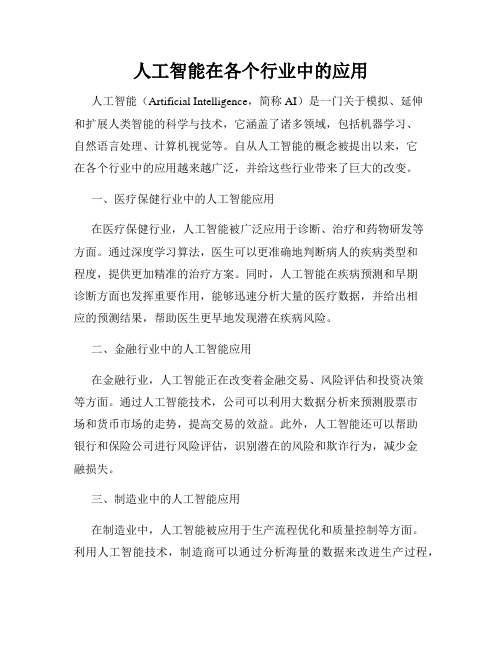 人工智能在各个行业中的应用

人工智能（Artificial Intelligence，简称 AI）是一门关于模拟、延伸和扩展人类智能的科学与技术，它涵盖了诸多领域，包括机器学习、自然语言处理、计算机视觉等。自从人工智能的概念被提出以来，它在各个行业中的应用越来越广泛，并给这些行业带来了巨大的改变。

一、医疗保健行业中的人工智能应用

在医疗保健行业，人工智能被广泛应用于诊断、治疗和药物研发等方面。通过深度学习算法，医生可以更准确地判断病人的疾病类型和程度，提供更加精准的治疗方案。同时，人工智能在疾病预测和早期诊断方面也发挥重要作用，能够迅速分析大量的医疗数据，并给出相应的预测结果，帮助医生更早地发现潜在疾病风险。

二、金融行业中的人工智能应用

在金融行业，人工智能正在改变着金融交易、风险评估和投资决策等方面。通过人工智能技术，公司可以利用大数据分析来预测股票市场和货币市场的走势，提高交易的效益。此外，人工智能还可以帮助银行和保险公司进行风险评估，识别潜在的风险和欺诈行为，减少金融损失。

三、制造业中的人工智能应用

在制造业中，人工智能被应用于生产流程优化和质量控制等方面。利用人工智能技术，制造商可以通过分析海量的数据来改进生产过程，